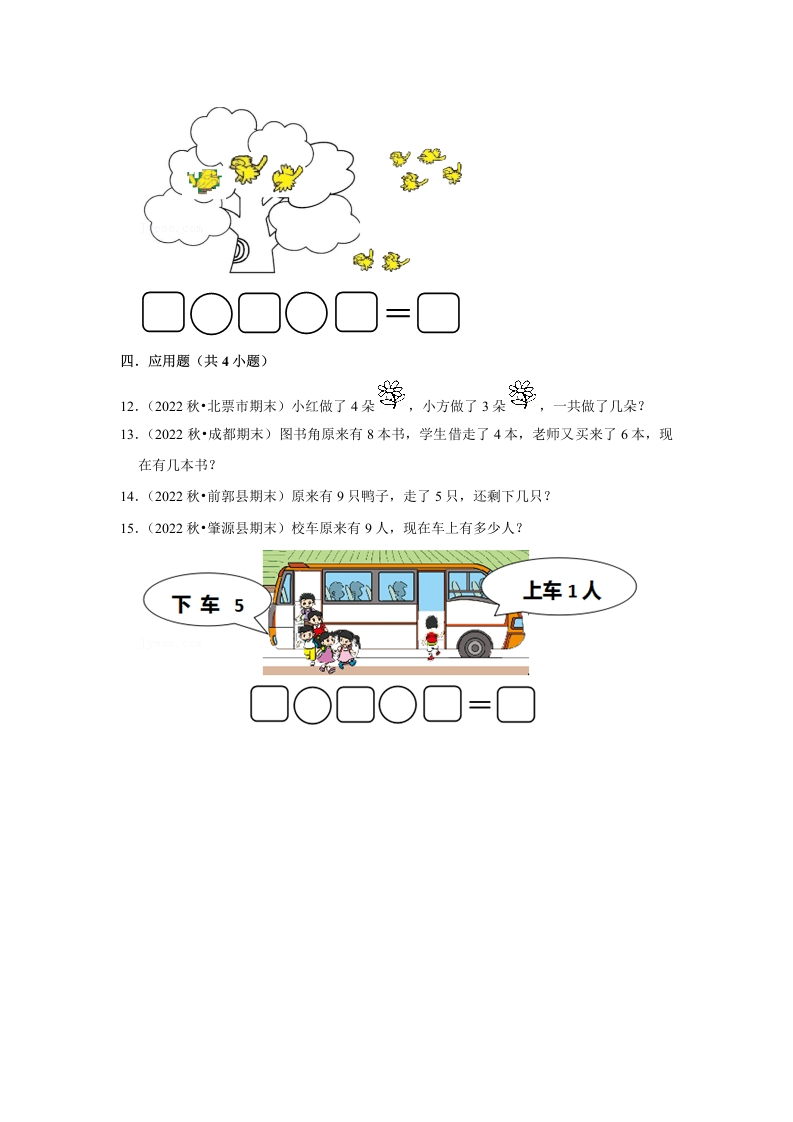 ＝

四．应用题（共 4 小题）

12．（2022 秋•北票市期末）小红做了 4 朵，小方做了 3 朵，一共做了几朵？

13．（2022 秋•成都期末）图书角原来有 8 本书，学生借走了 4 本，老师又买来了 6 本，现在有几本书？

14．（2022 秋•前郭县期末）原来有 9 只鸭子，走了 5 只，还剩下几只？

15．（2022 秋•肇源县期末）校车原来有 9 人，现在车上有多少人？

下 车 5

上车 1 人

＝